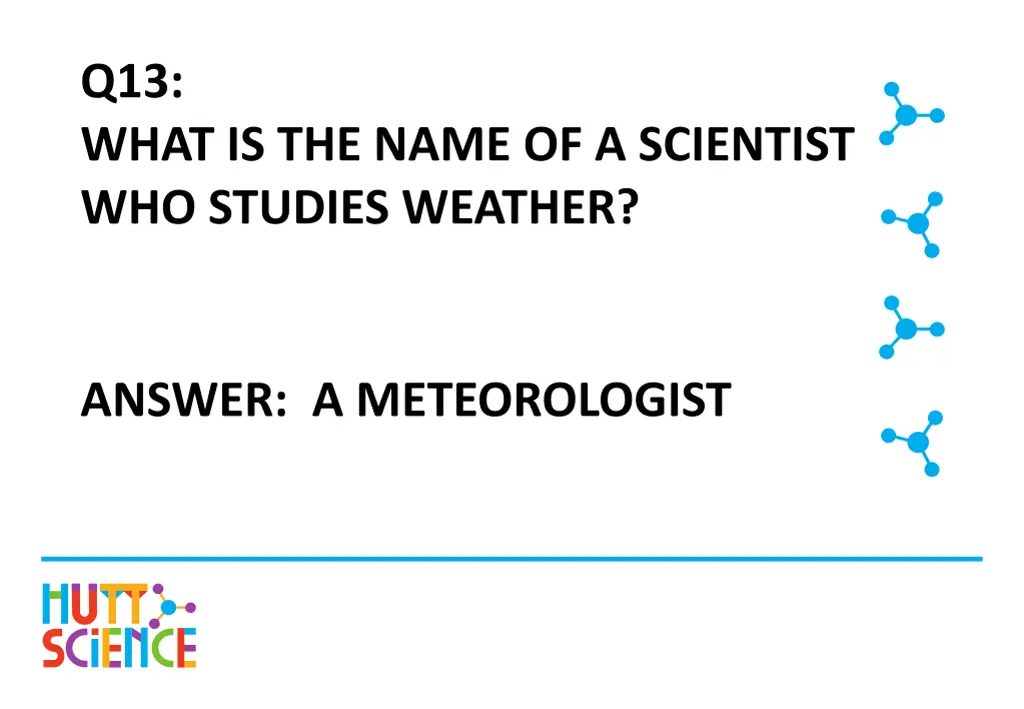 Q13:
WHAT IS THE NAME OF A SCIENTIST WHO STUDIES WEATHER?

ANSWER: A METEOROLOGIST

HUTT SCiENCE